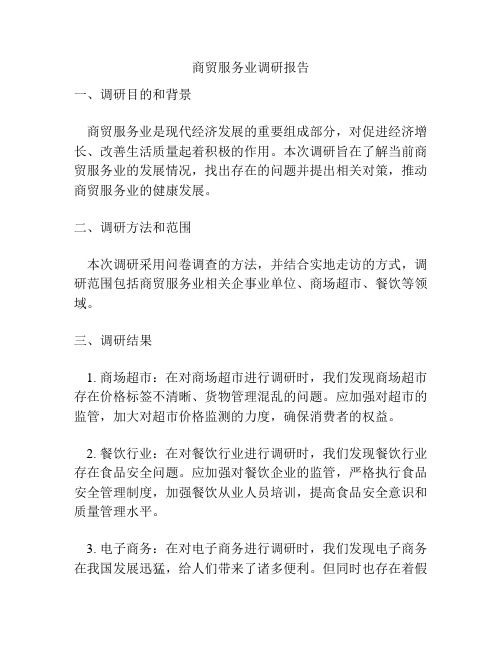 商贸服务业调研报告

一、调研目的和背景

商贸服务业是现代经济发展的重要组成部分，对促进经济增长、改善生活质量起着积极的作用。本次调研旨在了解当前商贸服务业的发展情况，找出存在的问题并提出相关对策，推动商贸服务业的健康发展。

二、调研方法和范围

本次调研采用问卷调查的方法，并结合实地走访的方式，调研范围包括商贸服务业相关企事业单位、商场超市、餐饮等领域。

三、调研结果

1. 商场超市：在对商场超市进行调研时，我们发现商场超市存在价格标签不清晰、货物管理混乱的问题。应加强对超市的监管，加大对超市价格监测的力度，确保消费者的权益。

2. 餐饮行业：在对餐饮行业进行调研时，我们发现餐饮行业存在食品安全问题。应加强对餐饮企业的监管，严格执行食品安全管理制度，加强餐饮从业人员培训，提高食品安全意识和质量管理水平。

3. 电子商务：在对电子商务进行调研时，我们发现电子商务在我国发展迅猛，给人们带来了诸多便利。但同时也存在着假